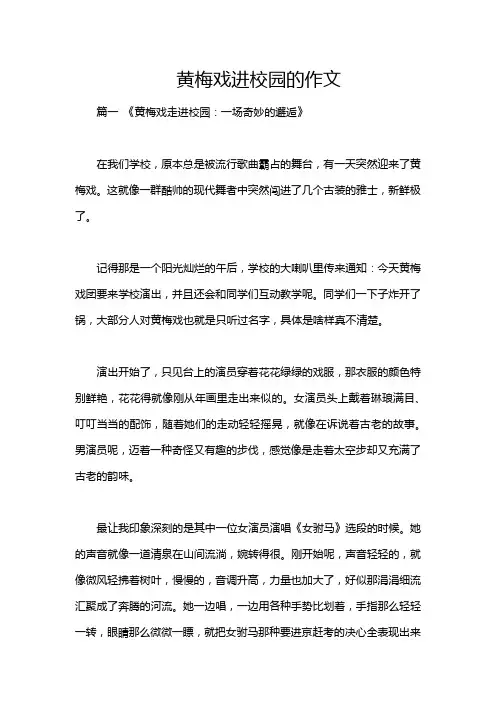 黄梅戏进校园的作文

篇一 《黄梅戏走进校园：一场奇妙的邂逅》

在我们学校，原本总是被流行歌曲霸占的舞台，有一天突然迎来了黄梅戏。这就像一群酷帅的现代舞者中突然闯进了几个古装的雅士，新鲜极了。

记得那是一个阳光灿烂的午后，学校的大喇叭里传来通知：今天黄梅戏团要来学校演出，并且还会和同学们互动教学呢。同学们一下子炸开了锅，大部分人对黄梅戏也就是只听过名字，具体是啥样真不清楚。

演出开始了，只见台上的演员穿着花花绿绿的戏服，那衣服的颜色特别鲜艳，花花得就像刚从年画里走出来似的。女演员头上戴着琳琅满目、叮叮当当的配饰，随着她们的走动轻轻摇晃，就像在诉说着古老的故事。男演员呢，迈着一种奇怪又有趣的步伐，感觉像是走着太空步却又充满了古老的韵味。

最让我印象深刻的是其中一位女演员演唱《女驸马》选段的时候。她的声音就像一道清泉在山间流淌，婉转得很。刚开始呢，声音轻轻的，就像微风轻拂着树叶，慢慢的，音调升高，力量也加大了，好似那涓涓细流汇聚成了奔腾的河流。她一边唱，一边用各种手势比划着，手指那么轻轻一转，眼睛那么微微一瞟，就把女驸马那种要进京赶考的决心全表现出来